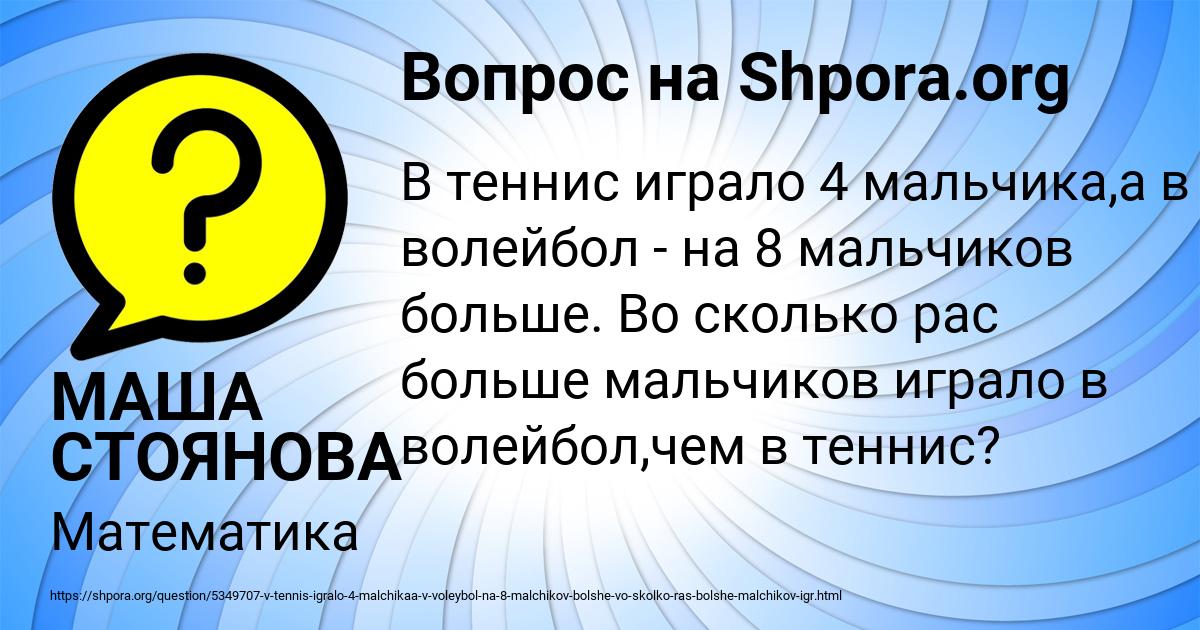 Вопрос на Shpora.org

В теннис играло 4 мальчика,а в волейбол - на 8 мальчиков больше. Во сколько рас больше мальчиков играло в волейбол,чем в теннис?

МАША СТОЯНОВА

Математика

https://shpora.org/question/5349707-v-tennis-igralo-4-malchikaa-v-voleybol-na-8-malchikov-bolshe-vo-skolko-ras-bolshe-malchikov-igr.html